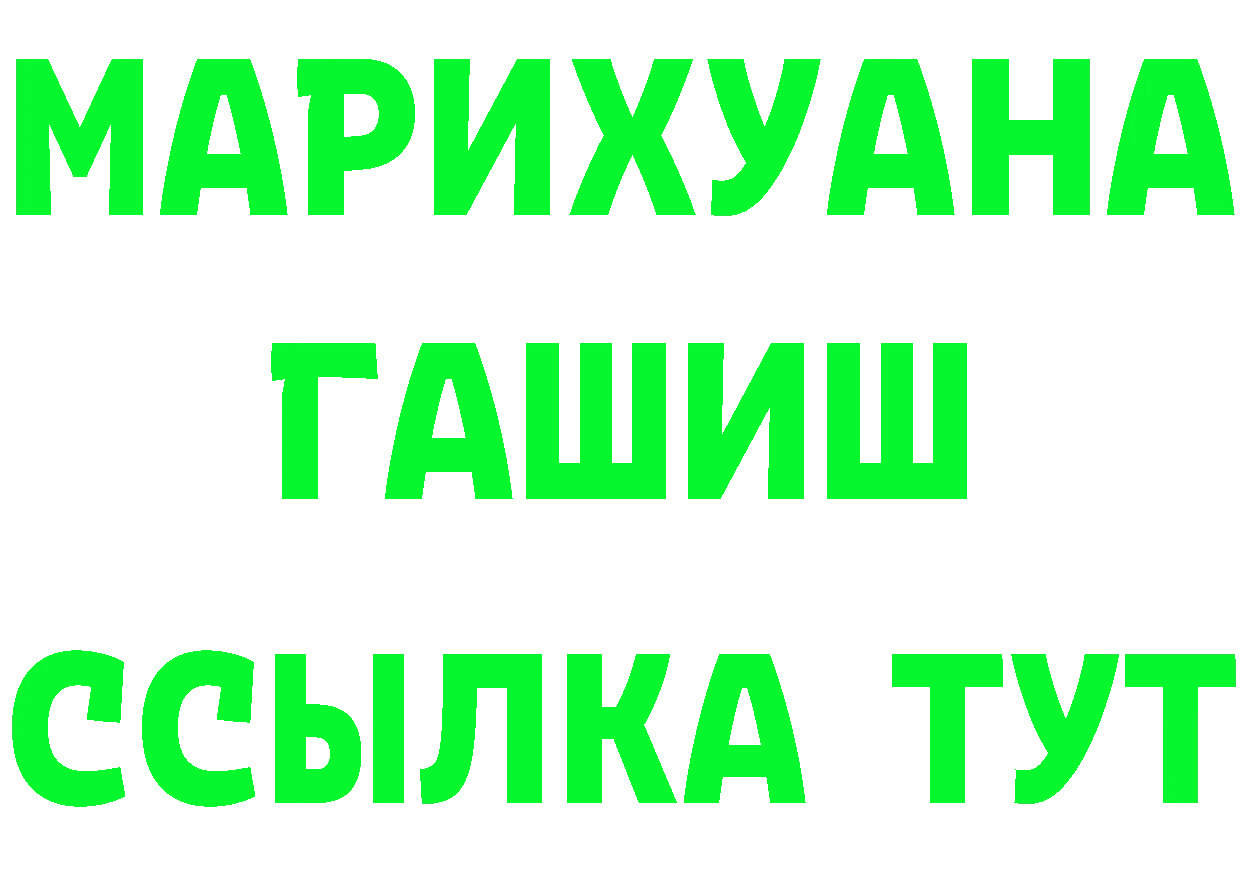 МАРИХУАНА
ГАШИШ
ССЫЛКА ТУТ